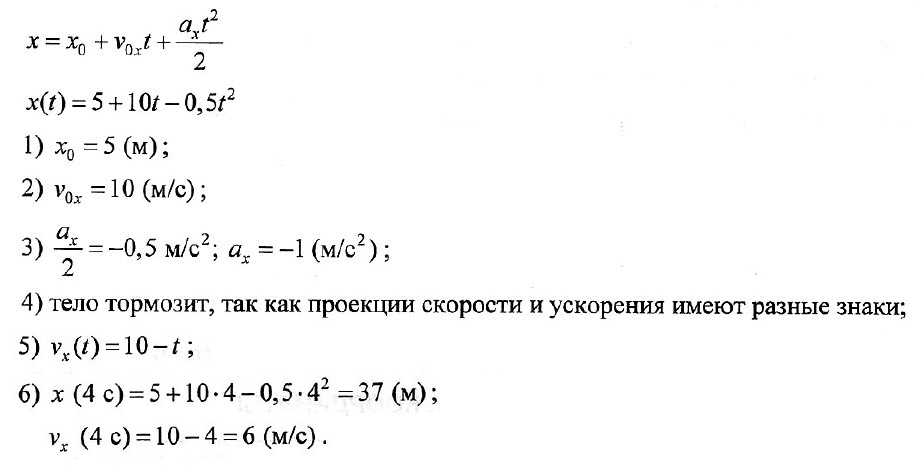 $x = x_0 + v_{0x}t + \frac{a_x t^2}{2}$

$x(t) = 5 + 10t - 0,5t^2$

1) $x_0 = 5$ (м);

2) $v_{0x} = 10$ (м/с);

3) $\frac{a_x}{2} = -0,5$ м/с$^2$; $a_x = -1$ (м/с$^2$);

4) тело тормозит, так как проекции скорости и ускорения имеют разные знаки;

5) $v_x(t) = 10 - t$;

6) $x$ (4 с) $= 5 + 10 \cdot 4 - 0,5 \cdot 4^2 = 37$ (м);

$v_x$ (4 с) $= 10 - 4 = 6$ (м/с).